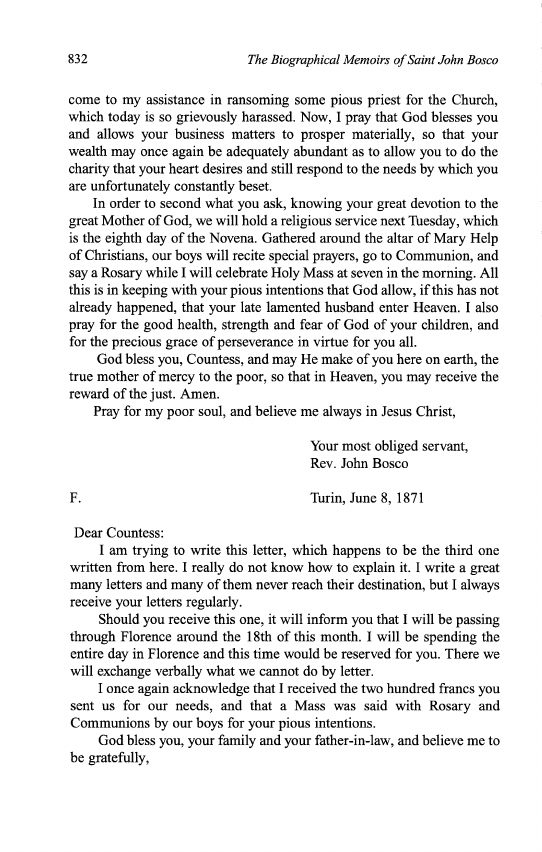 832 The Biographical Memoirs of Saint John Bosco

come to my assistance in ransoming some pious priest for the Church, which today is so grievously harassed. Now, I pray that God blesses you and allows your business matters to prosper materially, so that your wealth may once again be adequately abundant as to allow you to do the charity that your heart desires and still respond to the needs by which you are unfortunately constantly beset.

In order to second what you ask, knowing your great devotion to the great Mother of God, we will hold a religious service next Tuesday, which is the eighth day of the Novena. Gathered around the altar of Mary Help of Christians, our boys will recite special prayers, go to Communion, and say a Rosary while I will celebrate Holy Mass at seven in the morning. All this is in keeping with your pious intentions that God allow, if this has not already happened, that your late lamented husband enter Heaven. I also pray for the good health, strength and fear of God of your children, and for the precious grace of perseverance in virtue for you all.

God bless you, Countess, and may He make of you here on earth, the true mother of mercy to the poor, so that in Heaven, you may receive the reward of the just. Amen.

Pray for my poor soul, and believe me always in Jesus Christ,

Your most obliged servant,
Rev. John Bosco

F. Turin, June 8, 1871

Dear Countess:

I am trying to write this letter, which happens to be the third one written from here. I really do not know how to explain it. I write a great many letters and many of them never reach their destination, but I always receive your letters regularly.

Should you receive this one, it will inform you that I will be passing through Florence around the 18th of this month. I will be spending the entire day in Florence and this time would be reserved for you. There we will exchange verbally what we cannot do by letter.

I once again acknowledge that I received the two hundred francs you sent us for our needs, and that a Mass was said with Rosary and Communions by our boys for your pious intentions.

God bless you, your family and your father-in-law, and believe me to be gratefully,